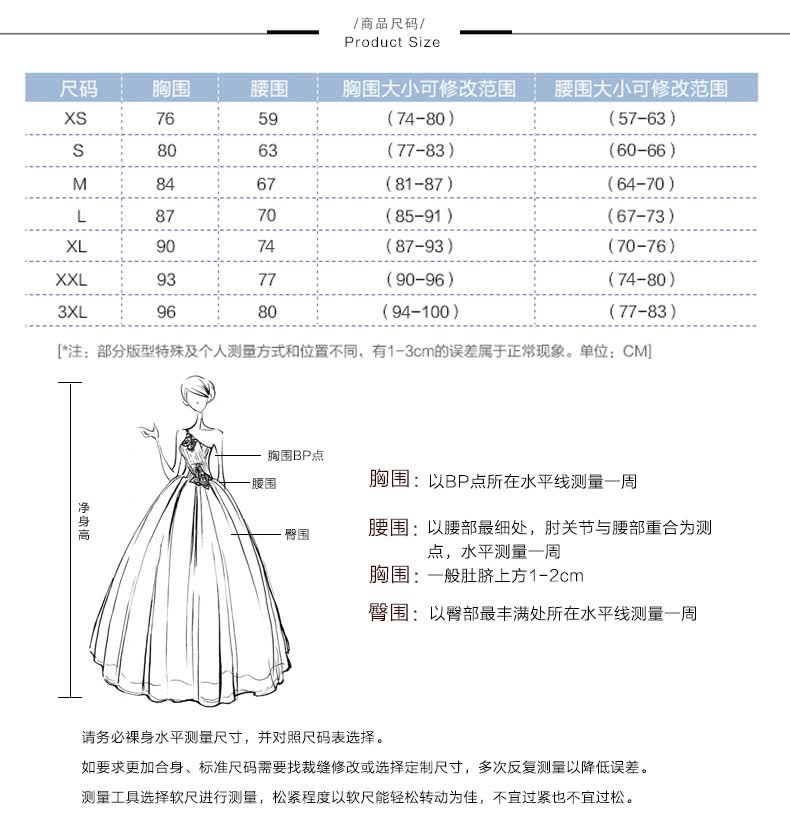 /商品尺码/
Product Size

| 尺码 | 胸围 | 腰围 | 胸围大小可修改范围 | 腰围大小可修改范围 |
|---|---|---|---|---|
| XS | 76 | 59 | (74-80) | (57-63) |
| S | 80 | 63 | (77-83) | (60-66) |
| M | 84 | 67 | (81-87) | (64-70) |
| L | 87 | 70 | (85-91) | (67-73) |
| XL | 90 | 74 | (87-93) | (70-76) |
| XXL | 93 | 77 | (90-96) | (74-80) |
| 3XL | 96 | 80 | (94-100) | (77-83) |

[*注：部分版型特殊及个人测量方式和位置不同，有1-3cm的误差属于正常现象。单位：CM]

净身高

胸围BP点

腰围

臀围

胸围：以BP点所在水平线测量一周

腰围：以腰部最细处，肘关节与腰部重合为测点，水平测量一周

胸围：一般肚脐上方1-2cm

臀围：以臀部最丰满处所在水平线测量一周

请务必裸身水平测量尺寸，并对照尺码表选择。

如要求更加合身、标准尺码需要找裁缝修改或选择定制尺寸，多次反复测量以降低误差。

测量工具选择软尺进行测量，松紧程度以软尺能轻松转动为佳，不宜过紧也不宜过松。